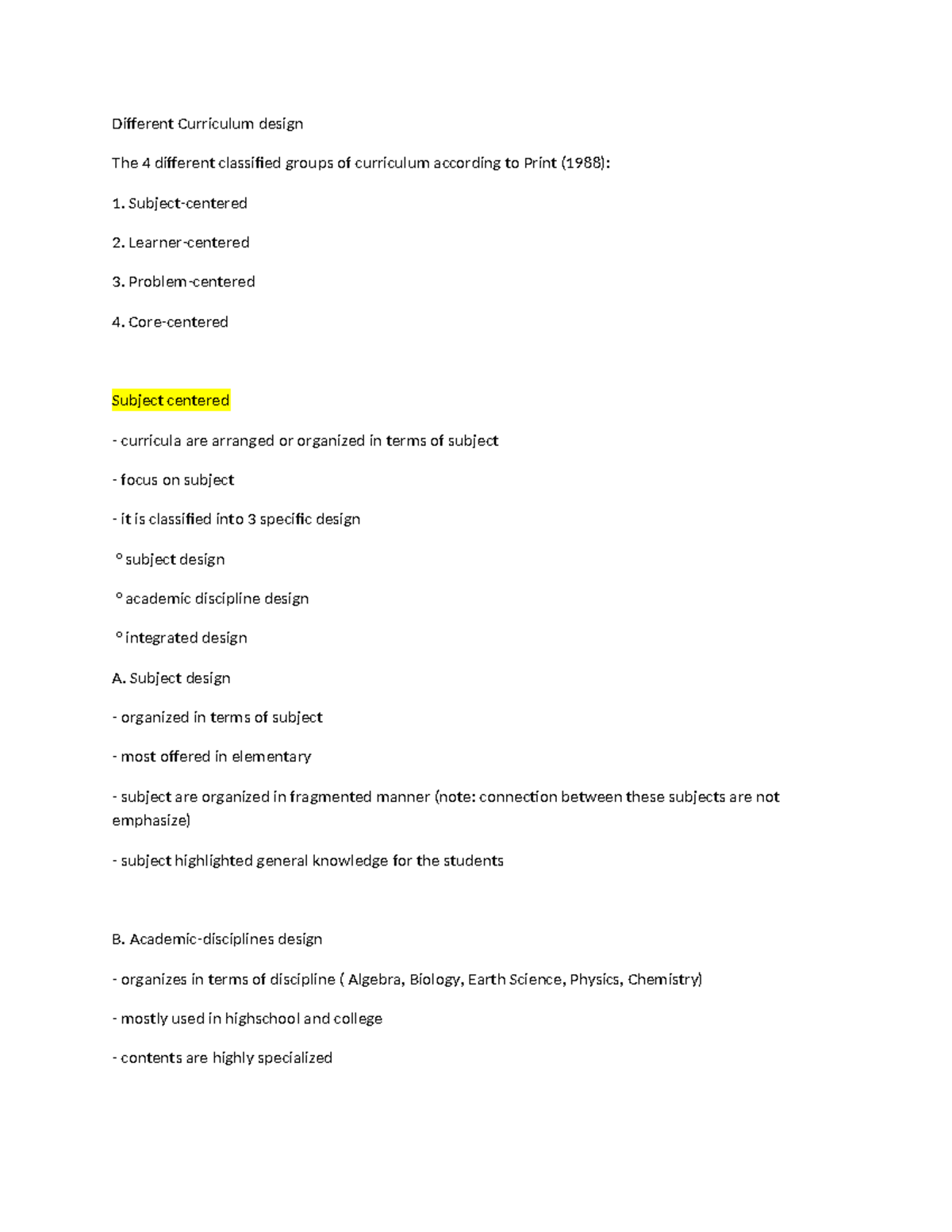 Different Curriculum design

The 4 different classified groups of curriculum according to Print (1988):

1. Subject-centered

2. Learner-centered

3. Problem-centered

4. Core-centered

Subject centered

- curricula are arranged or organized in terms of subject

- focus on subject

- it is classified into 3 specific design

° subject design

° academic discipline design

° integrated design

A. Subject design

- organized in terms of subject

- most offered in elementary

- subject are organized in fragmented manner (note: connection between these subjects are not emphasize)

- subject highlighted general knowledge for the students

B. Academic-disciplines design

- organizes in terms of discipline ( Algebra, Biology, Earth Science, Physics, Chemistry)

- mostly used in highschool and college

- contents are highly specialized